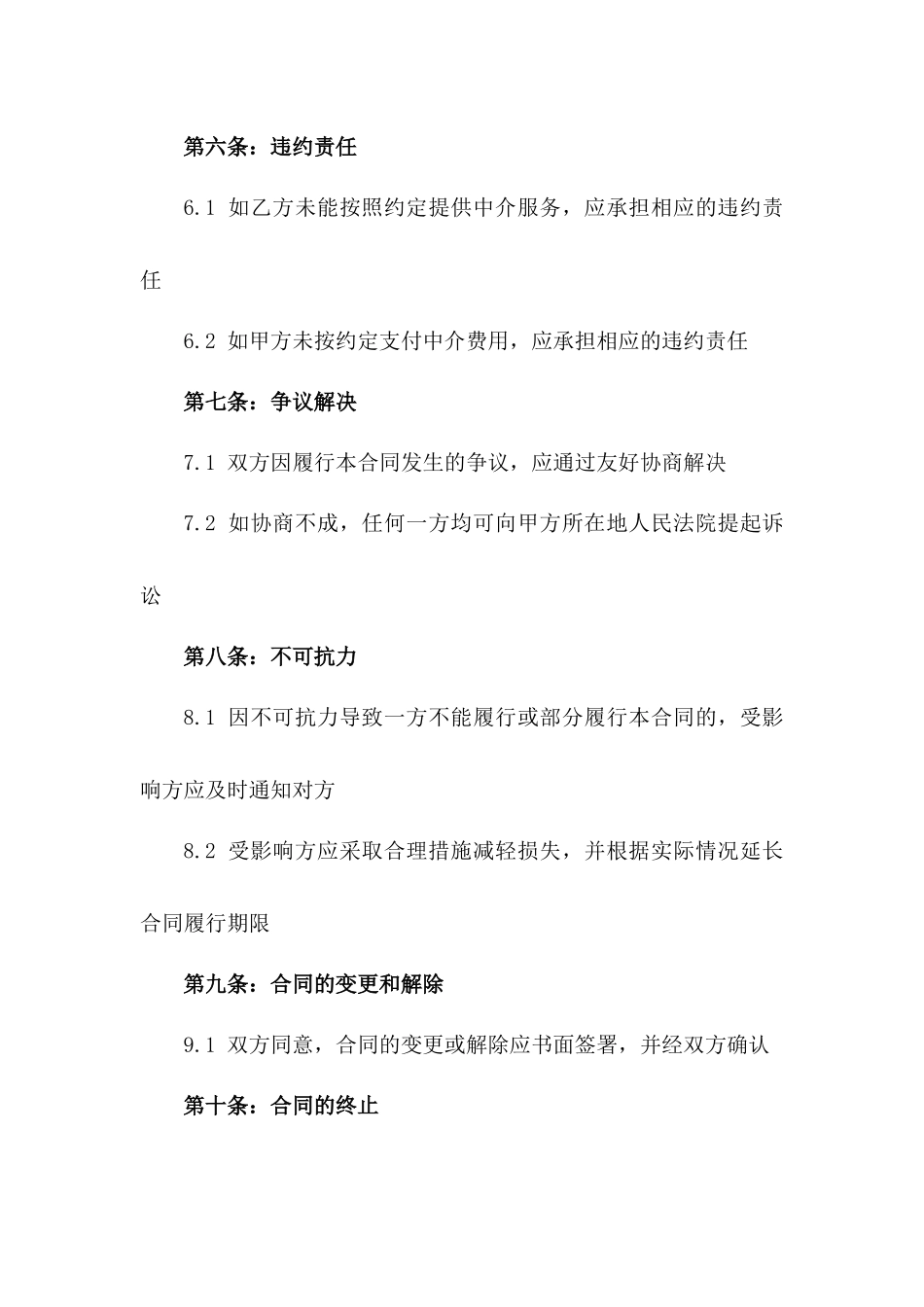 第六条：违约责任

6.1 如乙方未能按照约定提供中介服务，应承担相应的违约责任

6.2 如甲方未按约定支付中介费用，应承担相应的违约责任

第七条：争议解决

7.1 双方因履行本合同发生的争议，应通过友好协商解决

7.2 如协商不成，任何一方均可向甲方所在地人民法院提起诉讼

第八条：不可抗力

8.1 因不可抗力导致一方不能履行或部分履行本合同的，受影响方应及时通知对方

8.2 受影响方应采取合理措施减轻损失，并根据实际情况延长合同履行期限

第九条：合同的变更和解除

9.1 双方同意，合同的变更或解除应书面签署，并经双方确认

第十条：合同的终止